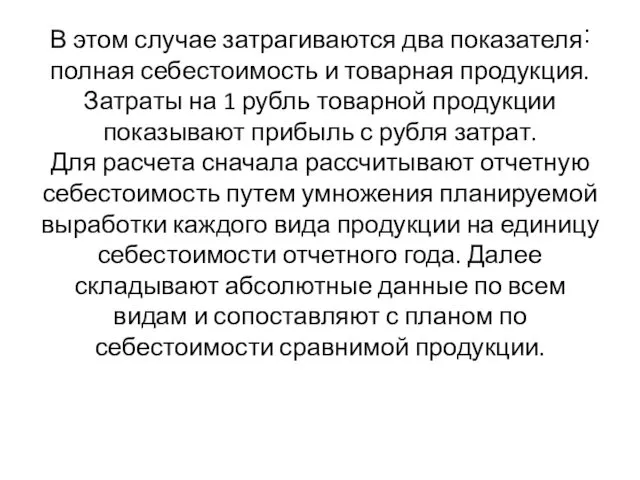 В этом случае затрагиваются два показателя: полная себестоимость и товарная продукция. Затраты на 1 рубль товарной продукции показывают прибыль с рубля затрат.
Для расчета сначала рассчитывают отчетную себестоимость путем умножения планируемой выработки каждого вида продукции на единицу себестоимости отчетного года. Далее складывают абсолютные данные по всем видам и сопоставляют с планом по себестоимости сравнимой продукции.